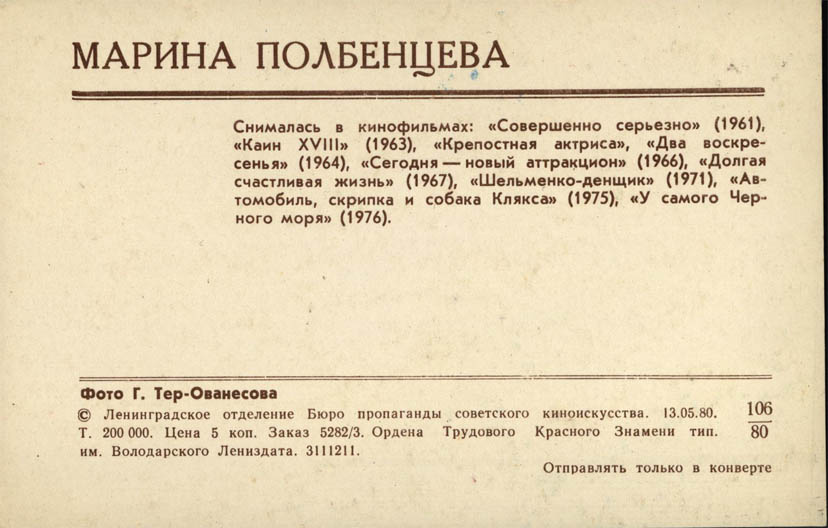 МАРИНА ПОЛБЕНЦЕВА

Снималась в кинофильмах: «Совершенно серьезно» (1961), «Каин XVIII» (1963), «Крепостная актриса», «Два воскресенья» (1964), «Сегодня — новый аттракцион» (1966), «Долгая счастливая жизнь» (1967), «Шельменко-денщик» (1971), «Автомобиль, скрипка и собака Клякса» (1975), «У самого Черного моря» (1976).

Фото Г. Тер-Ованесова

© Ленинградское отделение Бюро пропаганды советского киноискусства. 13.05.80. Т. 200 000. Цена 5 коп. Заказ 5282/3. Ордена Трудового Красного Знамени тип. им. Володарского Лениздата. 3111211.

$\frac{106}{80}$

Отправлять только в конверте